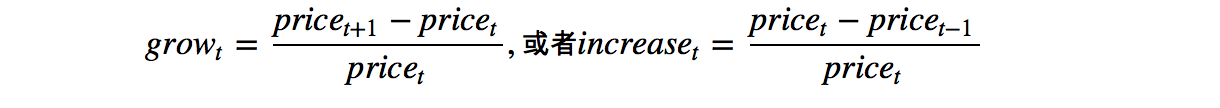 $grow_t = \frac{price_{t+1} - price_t}{price_t}$, 或者$increase_t = \frac{price_t - price_{t-1}}{price_t}$